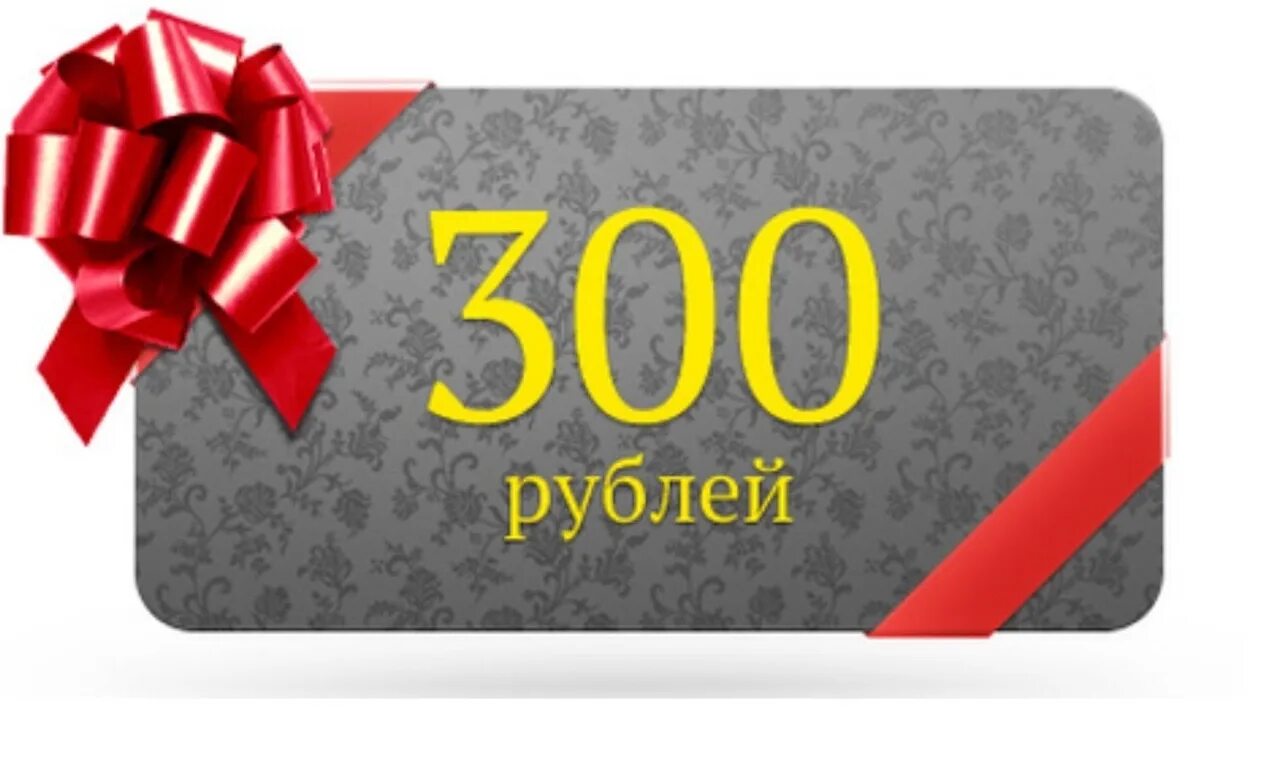 300
рублей